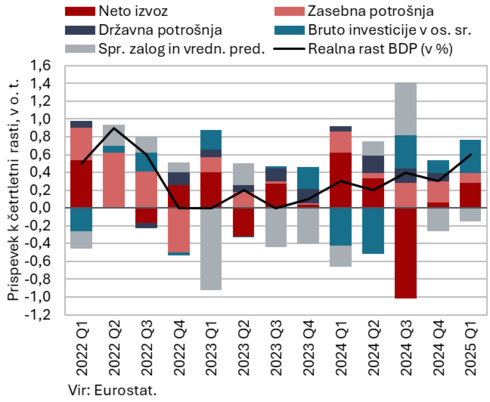 Neto izvoz
Zasebna potrošnja
Državna potrošnja
Bruto investicije v os. sr.
Spr. zalog in vredn. pred.
Realna rast BDP (v %)

Prispevek k četrtletni rasti, v o. t.

1,6
1,4
1,2
1,0
0,8
0,6
0,4
0,2
0,0
-0,2
-0,4
-0,6
-0,8
-1,0
-1,2

2022 Q1
2022 Q2
2022 Q3
2022 Q4
2023 Q1
2023 Q2
2023 Q3
2023 Q4
2024 Q1
2024 Q2
2024 Q3
2024 Q4
2025 Q1

Vir: Eurostat.